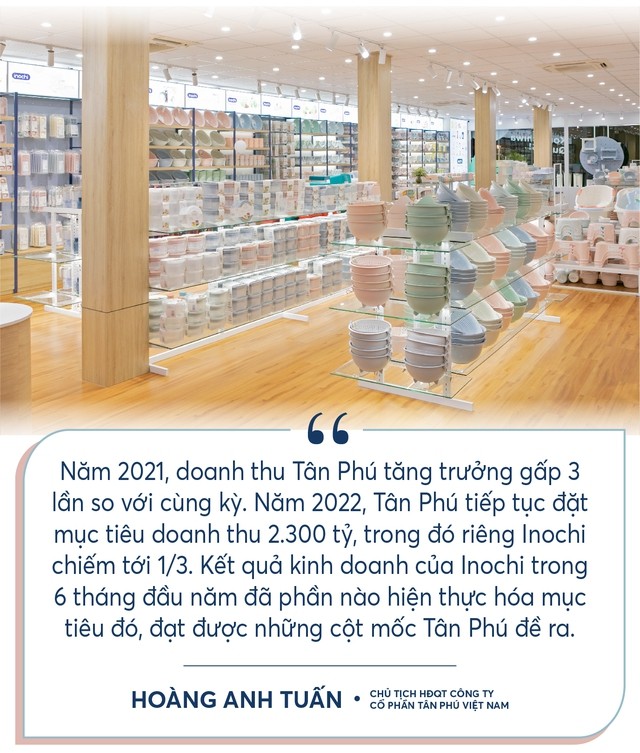 inochi

Năm 2021, doanh thu Tân Phú tăng trưởng gấp 3 lần so với cùng kỳ. Năm 2022, Tân Phú tiếp tục đặt mục tiêu doanh thu 2.300 tỷ, trong đó riêng Inochi chiếm tới 1/3. Kết quả kinh doanh của Inochi trong 6 tháng đầu năm đã phần nào hiện thực hóa mục tiêu đó, đạt được những cột mốc Tân Phú đề ra.

HOÀNG ANH TUẤN • CHỦ TỊCH HĐQT CÔNG TY CỔ PHẦN TÂN PHÚ VIỆT NAM